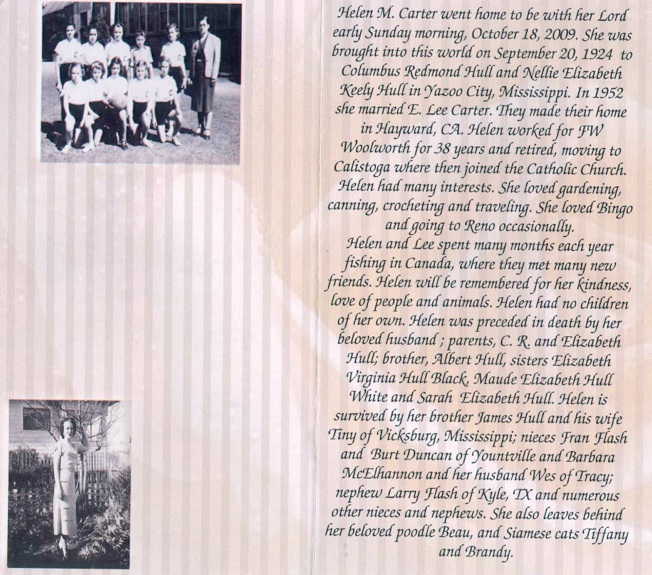 Helen M. Carter went home to be with her Lord early Sunday morning, October 18, 2009. She was brought into this world on September 20, 1924 to Columbus Redmond Hull and Nellie Elizabeth Keely Hull in Yazoo City, Mississippi. In 1952 she married E. Lee Carter. They made their home in Hayward, CA. Helen worked for FW Woolworth for 38 years and retired, moving to Calistoga where then joined the Catholic Church. Helen had many interests. She loved gardening, canning, crocheting and traveling. She loved Bingo and going to Reno occasionally.
Helen and Lee spent many months each year fishing in Canada, where they met many new friends. Helen will be remembered for her kindness, love of people and animals. Helen had no children of her own. Helen was preceded in death by her beloved husband ; parents, C. R. and Elizabeth Hull; brother, Albert Hull, sisters Elizabeth Virginia Hull Black, Maude Elizabeth Hull White and Sarah Elizabeth Hull. Helen is survived by her brother James Hull and his wife Tiny of Vicksburg, Mississippi; nieces Fran Flash and Burt Duncan of Yountville and Barbara McElhannon and her husband Wes of Tracy; nephew Larry Flash of Kyle, TX and numerous other nieces and nephews. She also leaves behind her beloved poodle Beau, and Siamese cats Tiffany and Brandy.